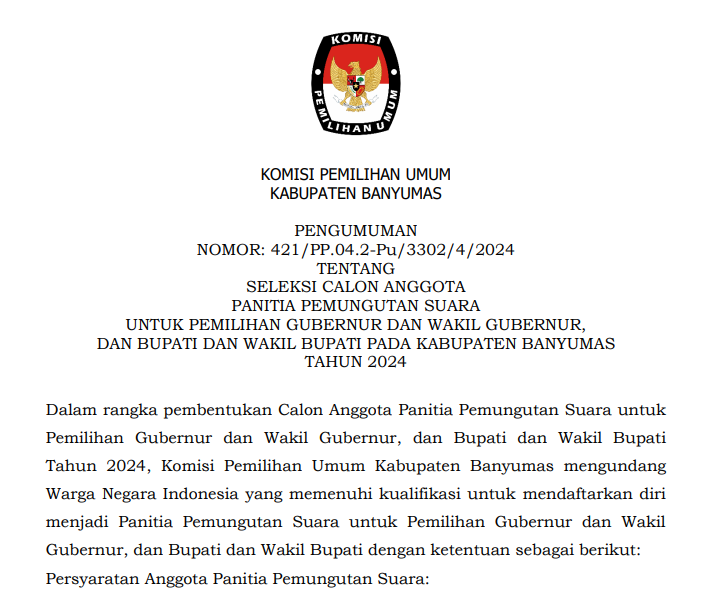 KOMISI PEMILIHAN UMUM

KOMISI PEMILIHAN UMUM
KABUPATEN BANYUMAS

PENGUMUMAN
NOMOR: 421/PP.04.2-Pu/3302/4/2024
TENTANG
SELEKSI CALON ANGGOTA
PANITIA PEMUNGUTAN SUARA
UNTUK PEMILIHAN GUBERNUR DAN WAKIL GUBERNUR,
DAN BUPATI DAN WAKIL BUPATI PADA KABUPATEN BANYUMAS
TAHUN 2024

Dalam rangka pembentukan Calon Anggota Panitia Pemungutan Suara untuk Pemilihan Gubernur dan Wakil Gubernur, dan Bupati dan Wakil Bupati Tahun 2024, Komisi Pemilihan Umum Kabupaten Banyumas mengundang Warga Negara Indonesia yang memenuhi kualifikasi untuk mendaftarkan diri menjadi Panitia Pemungutan Suara untuk Pemilihan Gubernur dan Wakil Gubernur, dan Bupati dan Wakil Bupati dengan ketentuan sebagai berikut:

Persyaratan Anggota Panitia Pemungutan Suara: